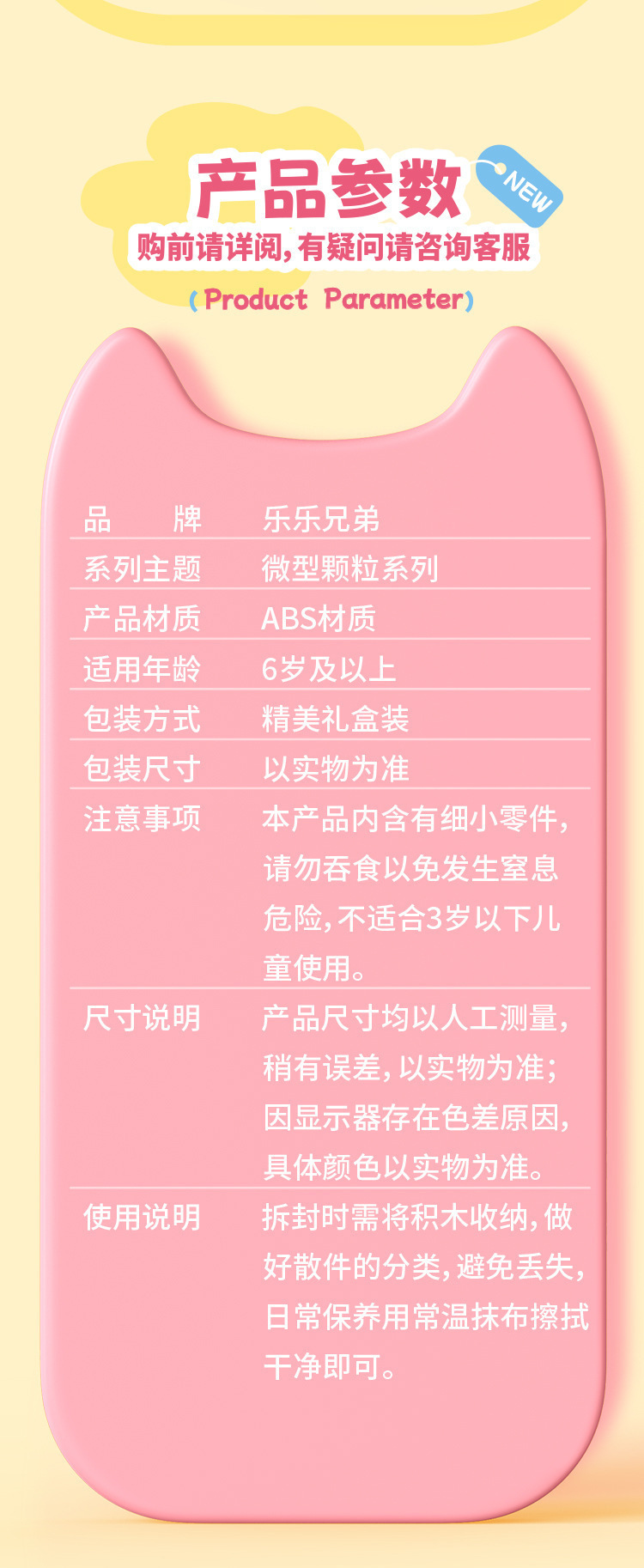 产品参数

NEW

购前请详阅，有疑问请咨询客服

(Product Parameter)

品 牌 乐乐兄弟
系列主题 微型颗粒系列
产品材质 ABS材质
适用年龄 6岁及以上
包装方式 精美礼盒装
包装尺寸 以实物为准
注意事项 本产品内含有细小零件，请勿吞食以免发生窒息危险，不适合3岁以下儿童使用。
尺寸说明 产品尺寸均以人工测量，稍有误差，以实物为准；因显示器存在色差原因，具体颜色以实物为准。
使用说明 拆封时需将积木收纳，做好散件的分类，避免丢失，日常保养用常温抹布擦拭干净即可。